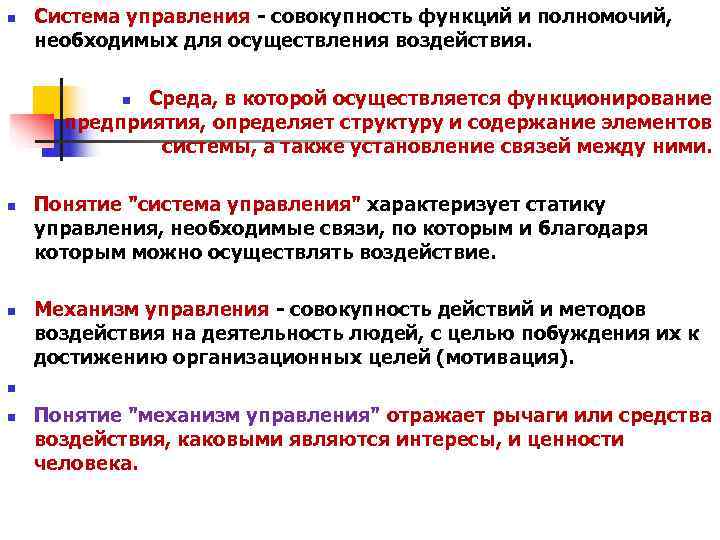 Система управления - совокупность функций и полномочий, необходимых для осуществления воздействия.

Среда, в которой осуществляется функционирование предприятия, определяет структуру и содержание элементов системы, а также установление связей между ними.

Понятие "система управления" характеризует статику управления, необходимые связи, по которым и благодаря которым можно осуществлять воздействие.

Механизм управления - совокупность действий и методов воздействия на деятельность людей, с целью побуждения их к достижению организационных целей (мотивация).

Понятие "механизм управления" отражает рычаги или средства воздействия, каковыми являются интересы, и ценности человека.